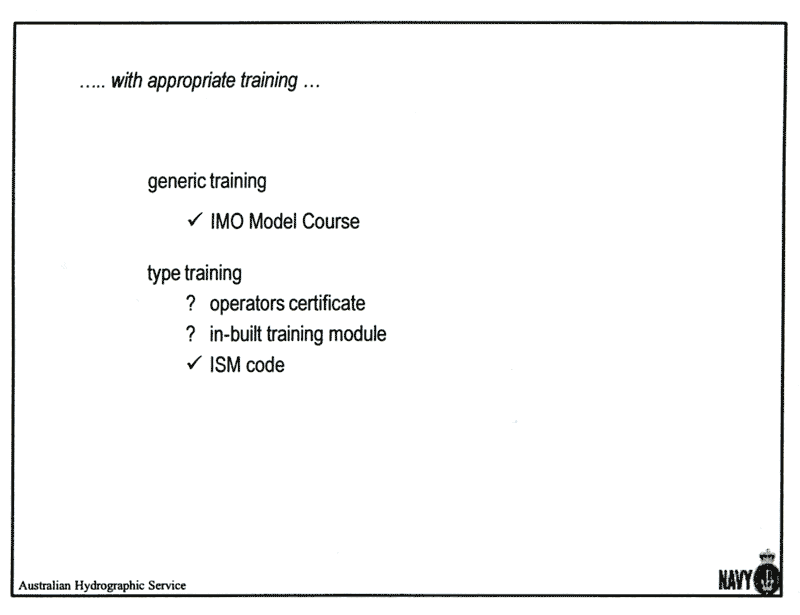 ….. with appropriate training …

generic training

✓ IMO Model Course

type training

? operators certificate

? in-built training module

✓ ISM code

Australian Hydrographic Service

NAVY